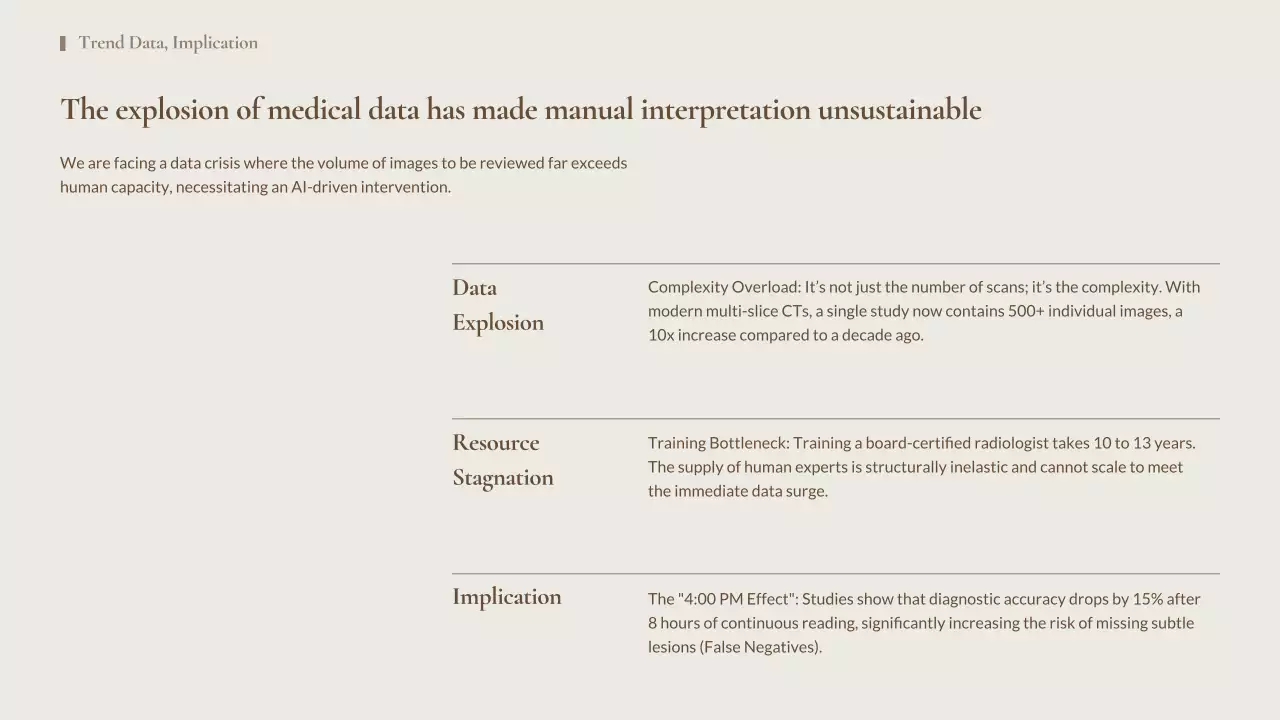 Trend Data, Implication

The explosion of medical data has made manual interpretation unsustainable

We are facing a data crisis where the volume of images to be reviewed far exceeds human capacity, necessitating an AI-driven intervention.

Data Explosion

Complexity Overload: It's not just the number of scans; it's the complexity. With modern multi-slice CTs, a single study now contains 500+ individual images, a 10x increase compared to a decade ago.

Resource Stagnation

Training Bottleneck: Training a board-certified radiologist takes 10 to 13 years. The supply of human experts is structurally inelastic and cannot scale to meet the immediate data surge.

Implication

The "4:00 PM Effect": Studies show that diagnostic accuracy drops by 15% after 8 hours of continuous reading, significantly increasing the risk of missing subtle lesions (False Negatives).